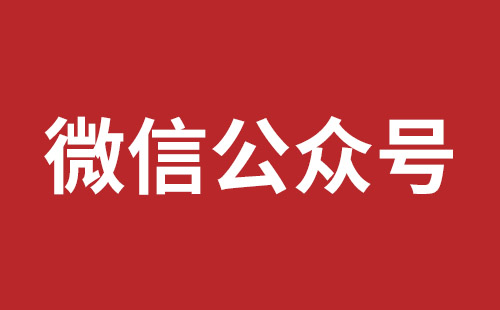 微信公众号